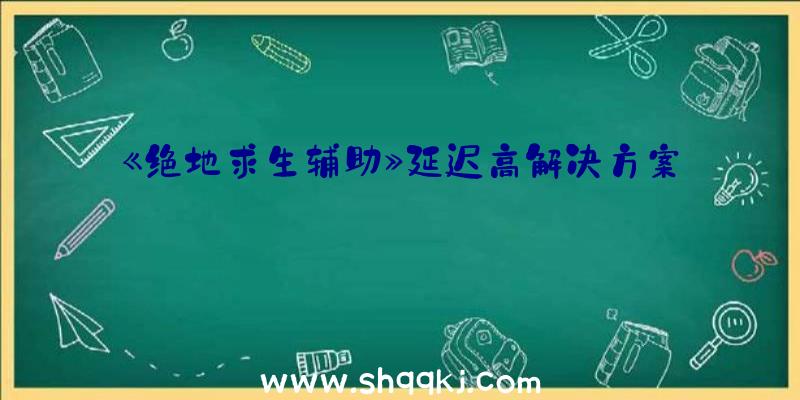 《绝地求生辅助》延迟高解决方案

www.shqqkj.com